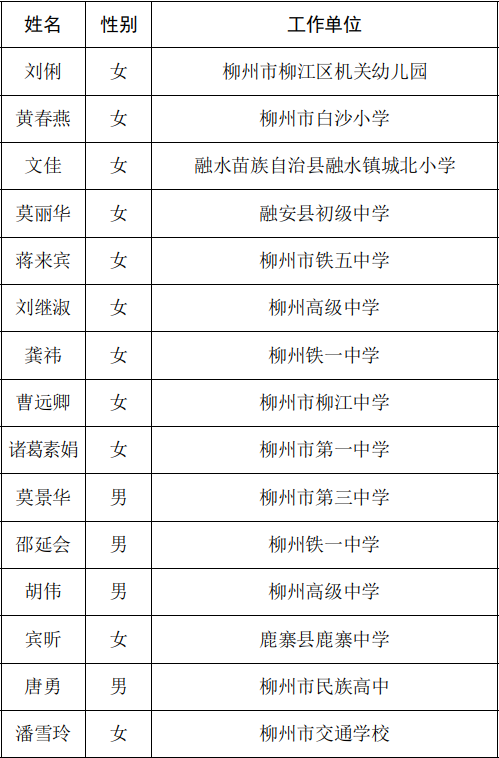 | 姓名 | 性别 | 工作单位 |
|---|---|---|
| 刘俐 | 女 | 柳州市柳江区机关幼儿园 |
| 黄春燕 | 女 | 柳州市白沙小学 |
| 文佳 | 女 | 融水苗族自治县融水镇城北小学 |
| 莫丽华 | 女 | 融安县初级中学 |
| 蒋来宾 | 女 | 柳州市铁五中学 |
| 刘继淑 | 女 | 柳州高级中学 |
| 龚祎 | 女 | 柳州铁一中学 |
| 曹远卿 | 女 | 柳州市柳江中学 |
| 诸葛素娟 | 女 | 柳州市第一中学 |
| 莫景华 | 男 | 柳州市第三中学 |
| 邵延会 | 男 | 柳州铁一中学 |
| 胡伟 | 男 | 柳州高级中学 |
| 宾昕 | 女 | 鹿寨县鹿寨中学 |
| 唐勇 | 男 | 柳州市民族高中 |
| 潘雪玲 | 女 | 柳州市交通学校 |